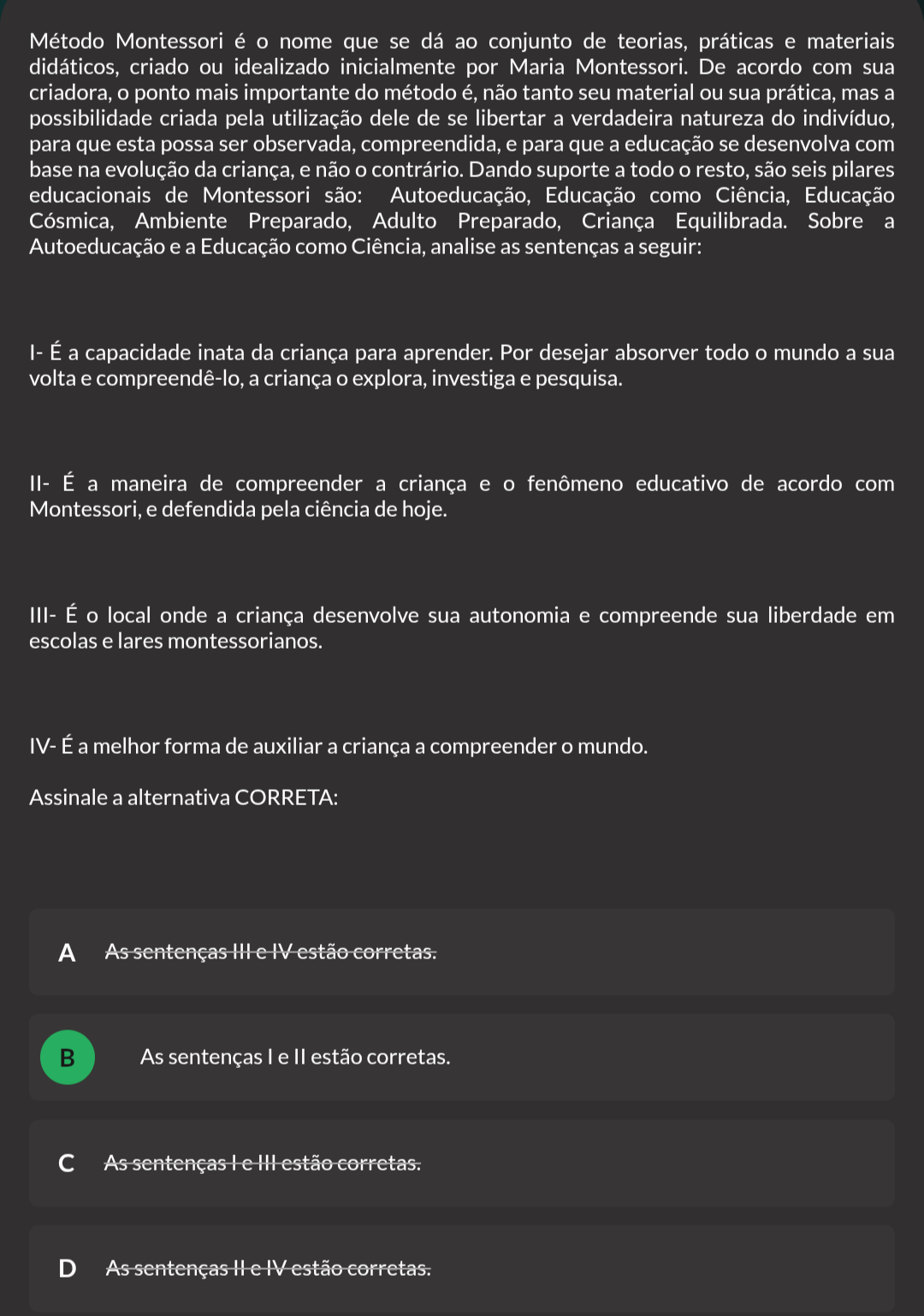 Método Montessori é o nome que se dá ao conjunto de teorias, práticas e materiais didáticos, criado ou idealizado inicialmente por Maria Montessori. De acordo com sua criadora, o ponto mais importante do método é, não tanto seu material ou sua prática, mas a possibilidade criada pela utilização dele de se libertar a verdadeira natureza do indivíduo, para que esta possa ser observada, compreendida, e para que a educação se desenvolva com base na evolução da criança, e não o contrário. Dando suporte a todo o resto, são seis pilares educacionais de Montessori são: Autoeducação, Educação como Ciência, Educação Cósmica, Ambiente Preparado, Adulto Preparado, Criança Equilibrada. Sobre a Autoeducação e a Educação como Ciência, analise as sentenças a seguir:

I- É a capacidade inata da criança para aprender. Por desejar absorver todo o mundo a sua volta e compreendê-lo, a criança o explora, investiga e pesquisa.

II- É a maneira de compreender a criança e o fenômeno educativo de acordo com Montessori, e defendida pela ciência de hoje.

III- É o local onde a criança desenvolve sua autonomia e compreende sua liberdade em escolas e lares montessorianos.

IV- É a melhor forma de auxiliar a criança a compreender o mundo.

Assinale a alternativa CORRETA:

A As sentenças III e IV estão corretas.

B As sentenças I e II estão corretas.

C As sentenças I e III estão corretas.

D As sentenças II e IV estão corretas.